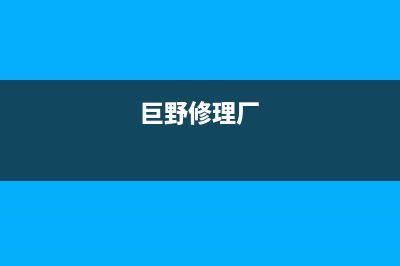 巨野修理厂